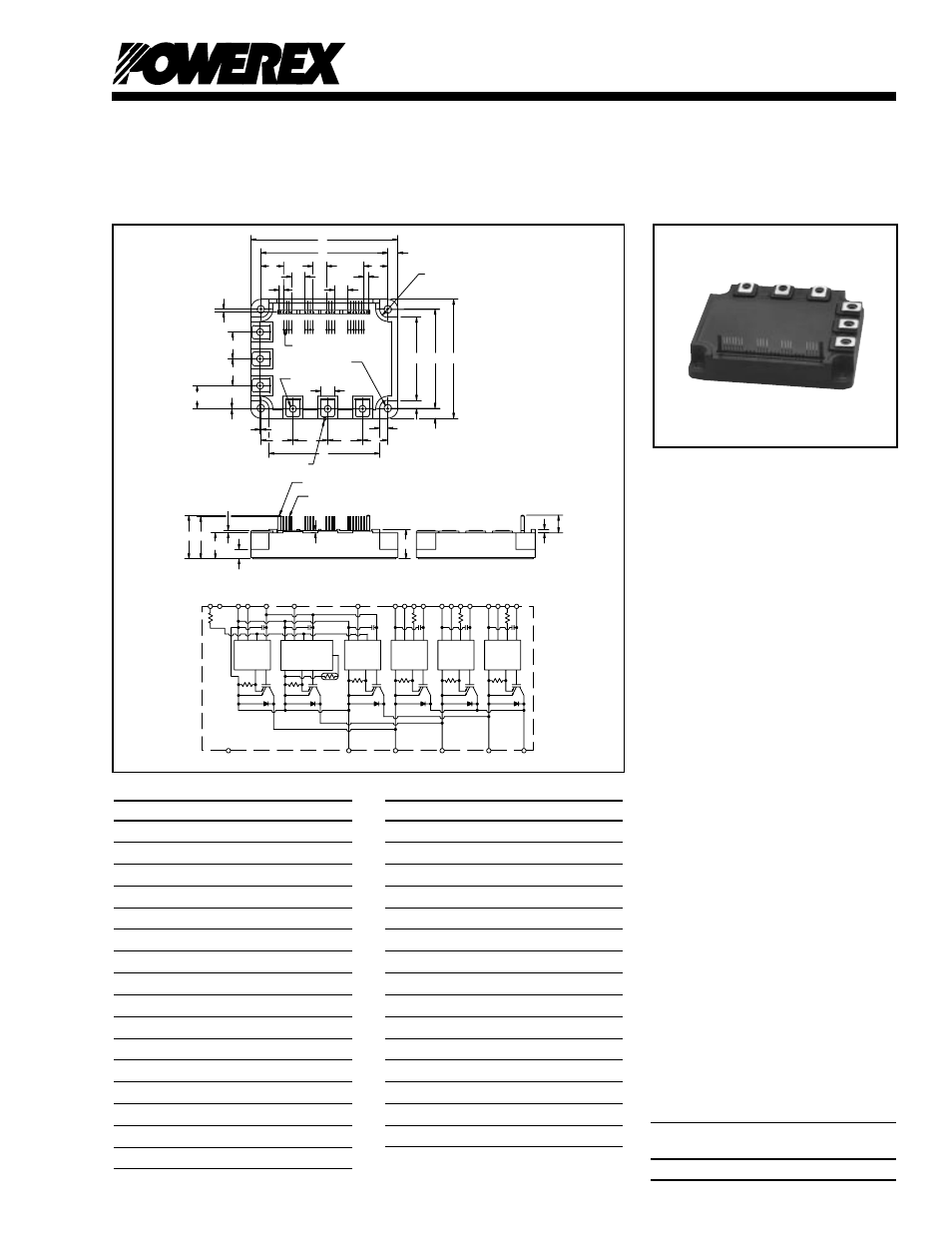 POWEREX